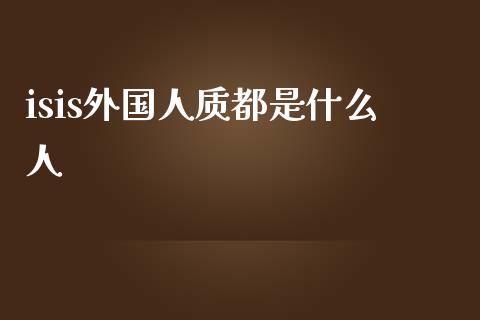 isis外国人质都是什么人